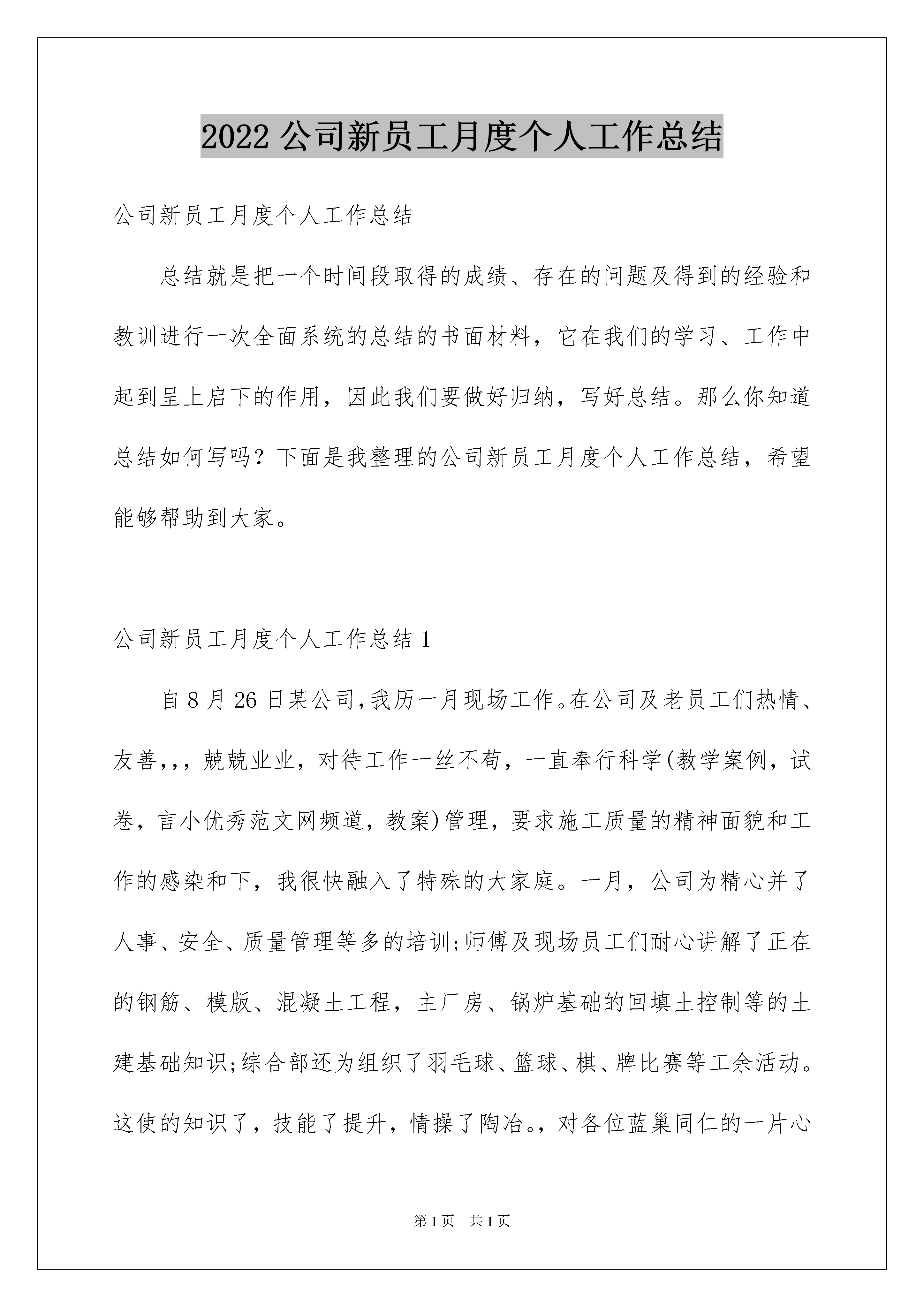 2022 公司新员工月度个人工作总结

公司新员工月度个人工作总结

总结就是把一个时间段取得的成绩、存在的问题及得到的经验和教训进行一次全面系统的总结的书面材料，它在我们的学习、工作中起到呈上启下的作用，因此我们要做好归纳，写好总结。那么你知道总结如何写吗？下面是我整理的公司新员工月度个人工作总结，希望能够帮助到大家。

公司新员工月度个人工作总结 1

自 8 月 26 日某公司，我历一月现场工作。在公司及老员工们热情、友善，，，兢兢业业，对待工作一丝不苟，一直奉行科学(教学案例，试卷，言小优秀范文网频道，教案)管理，要求施工质量的精神面貌和工作的感染和下，我很快融入了特殊的大家庭。一月，公司为精心并了人事、安全、质量管理等多的培训;师傅及现场员工们耐心讲解了正在的钢筋、模版、混凝土工程，主厂房、锅炉基础的回填土控制等的土建基础知识;综合部还为组织了羽毛球、篮球、棋、牌比赛等工余活动。这使的知识了，技能了提升，情操了陶冶。，对各位蓝巢同仁的一片心

第 1 页　共 1 页